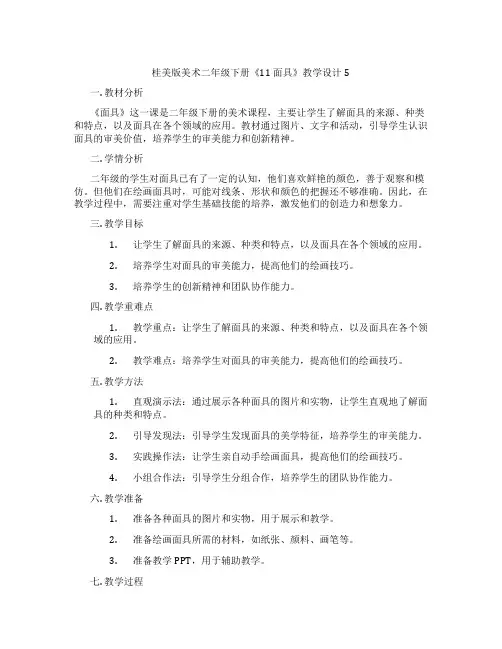 桂美版美术二年级下册《11 面具》教学设计 5

一. 教材分析

《面具》这一课是二年级下册的美术课程，主要让学生了解面具的来源、种类和特点，以及面具在各个领域的应用。教材通过图片、文字和活动，引导学生认识面具的审美价值，培养学生的审美能力和创新精神。

二. 学情分析

二年级的学生对面具已有了一定的认知，他们喜欢鲜艳的颜色，善于观察和模仿。但他们在绘画面具时，可能对线条、形状和颜色的把握还不够准确。因此，在教学过程中，需要注重对学生基础技能的培养，激发他们的创造力和想象力。

三. 教学目标

1. 让学生了解面具的来源、种类和特点，以及面具在各个领域的应用。

2. 培养学生对面具的审美能力，提高他们的绘画技巧。

3. 培养学生的创新精神和团队协作能力。

四. 教学重难点

1. 教学重点：让学生了解面具的来源、种类和特点，以及面具在各个领域的应用。

2. 教学难点：培养学生对面具的审美能力，提高他们的绘画技巧。

五. 教学方法

1. 直观演示法：通过展示各种面具的图片和实物，让学生直观地了解面具的种类和特点。

2. 引导发现法：引导学生发现面具的美学特征，培养学生的审美能力。

3. 实践操作法：让学生亲自动手绘画面具，提高他们的绘画技巧。

4. 小组合作法：引导学生分组合作，培养学生的团队协作能力。

六. 教学准备

1. 准备各种面具的图片和实物，用于展示和教学。

2. 准备绘画面具所需的材料，如纸张、颜料、画笔等。

3. 准备教学 PPT，用于辅助教学。

七. 教学过程